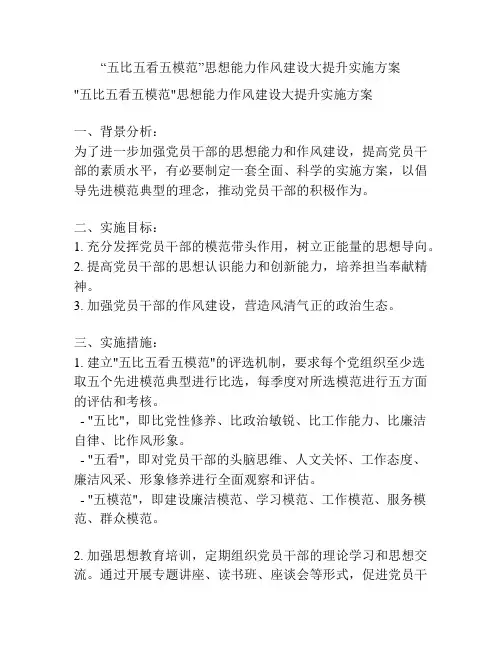 “五比五看五模范”思想能力作风建设大提升实施方案

"五比五看五模范"思想能力作风建设大提升实施方案

一、背景分析：
为了进一步加强党员干部的思想能力和作风建设，提高党员干部的素质水平，有必要制定一套全面、科学的实施方案，以倡导先进模范典型的理念，推动党员干部的积极作为。

二、实施目标：
1. 充分发挥党员干部的模范带头作用，树立正能量的思想导向。
2. 提高党员干部的思想认识能力和创新能力，培养担当奉献精神。
3. 加强党员干部的作风建设，营造风清气正的政治生态。

三、实施措施：
1. 建立"五比五看五模范"的评选机制，要求每个党组织至少选取五个先进模范典型进行比选，每季度对所选模范进行五方面的评估和考核。
 - "五比"，即比党性修养、比政治敏锐、比工作能力、比廉洁自律、比作风形象。
 - "五看"，即对党员干部的头脑思维、人文关怀、工作态度、廉洁风采、形象修养进行全面观察和评估。
 - "五模范"，即建设廉洁模范、学习模范、工作模范、服务模范、群众模范。

2. 加强思想教育培训，定期组织党员干部的理论学习和思想交流。通过开展专题讲座、读书班、座谈会等形式，促进党员干